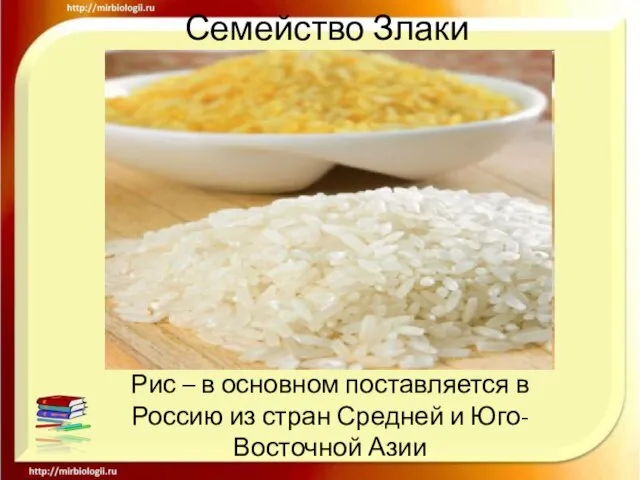 http://mirbiologii.ru

Семейство Злаки

Рис – в основном поставляется в Россию из стран Средней и Юго-Восточной Азии

http://mirbiologii.ru